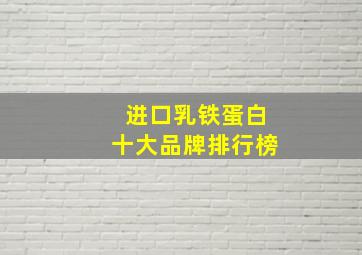 进口乳铁蛋白
十大品牌排行榜